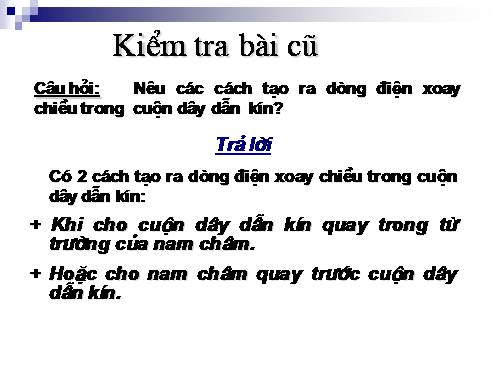 Kiểm tra bài cũ

Câu hỏi: Nêu các cách tạo ra dòng điện xoay chiều trong cuộn dây dẫn kín?

Trả lời

Có 2 cách tạo ra dòng điện xoay chiều trong cuộn dây dẫn kín:

+ Khi cho cuộn dây dẫn kín quay trong từ trường của nam châm.

+ Hoặc cho nam châm quay trước cuộn dây dẫn kín.